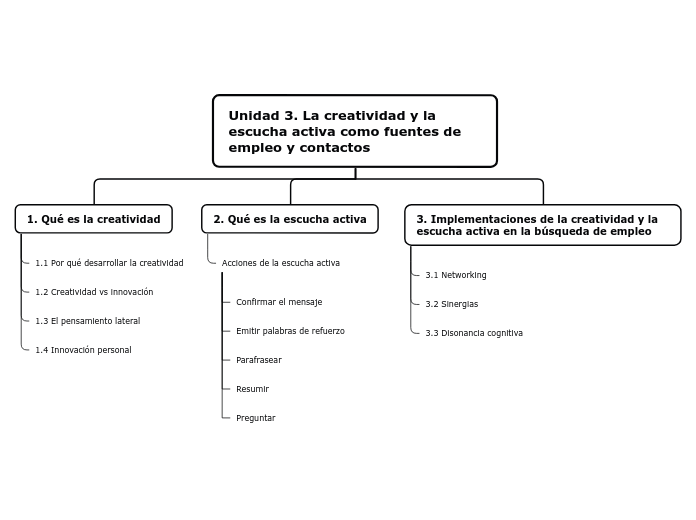 Unidad 3. La creatividad y la escucha activa como fuentes de empleo y contactos

1. Qué es la creatividad

1.1 Por qué desarrollar la creatividad

1.2 Creatividad vs innovación

1.3 El pensamiento lateral

1.4 Innovación personal

2. Qué es la escucha activa

Acciones de la escucha activa

Confirmar el mensaje

Emitir palabras de refuerzo

Parafrasear

Resumir

Preguntar

3. Implementaciones de la creatividad y la escucha activa en la búsqueda de empleo

3.1 Networking

3.2 Sinergias

3.3 Disonancia cognitiva